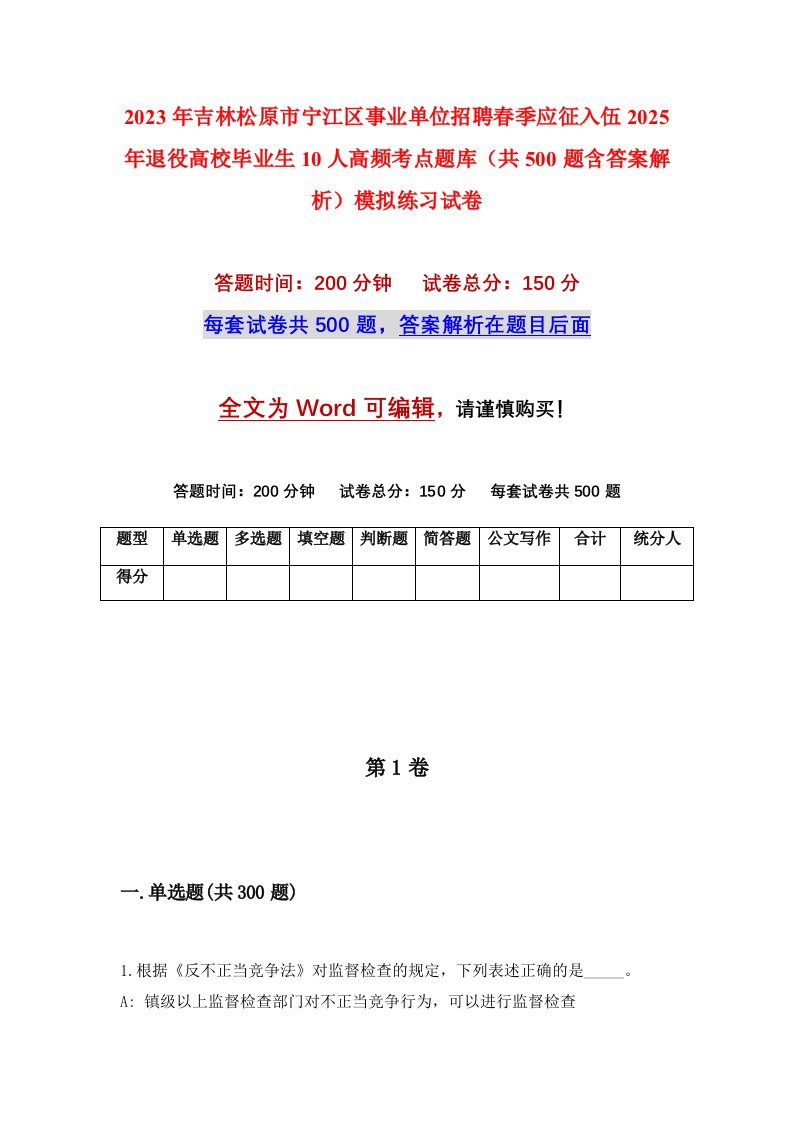 2023年吉林松原市宁江区事业单位招聘春季应征入伍2025年退役高校毕业生10人高频考点题库（共500题含答案解析）模拟练习试卷

答题时间：200分钟　试卷总分：150分

每套试卷共500题，答案解析在题目后面

全文为Word可编辑，请谨慎购买！

答题时间：200分钟　试卷总分：150分　每套试卷共500题

| 题型 | 单选题 | 多选题 | 填空题 | 判断题 | 简答题 | 公文写作 | 合计 | 统分人 |
|---|---|---|---|---|---|---|---|---|
| 得分 | | | | | | | | |

第1卷

一.单选题(共300题)

1.根据《反不正当竞争法》对监督检查的规定，下列表述正确的是_____。

A: 镇级以上监督检查部门对不正当竞争行为，可以进行监督检查